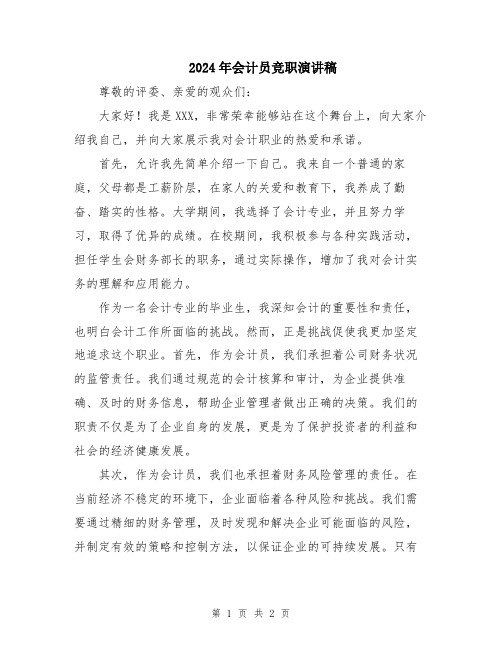 2024年会计员竞职演讲稿

尊敬的评委、亲爱的观众们：

大家好！我是XXX，非常荣幸能够站在这个舞台上，向大家介绍我自己，并向大家展示我对会计职业的热爱和承诺。

首先，允许我先简单介绍一下自己。我来自一个普通的家庭，父母都是工薪阶层，在家人的关爱和教育下，我养成了勤奋、踏实的性格。大学期间，我选择了会计专业，并且努力学习，取得了优异的成绩。在校期间，我积极参与各种实践活动，担任学生会财务部长的职务，通过实际操作，增加了我对会计实务的理解和应用能力。

作为一名会计专业的毕业生，我深知会计的重要性和责任，也明白会计工作所面临的挑战。然而，正是挑战促使我更加坚定地追求这个职业。首先，作为会计员，我们承担着公司财务状况的监管责任。我们通过规范的会计核算和审计，为企业提供准确、及时的财务信息，帮助企业管理者做出正确的决策。我们的职责不仅是为了企业自身的发展，更是为了保护投资者的利益和社会的经济健康发展。

其次，作为会计员，我们也承担着财务风险管理的责任。在当前经济不稳定的环境下，企业面临着各种风险和挑战。我们需要通过精细的财务管理，及时发现和解决企业可能面临的风险，并制定有效的策略和控制方法，以保证企业的可持续发展。只有

第 1 页 共 2 页